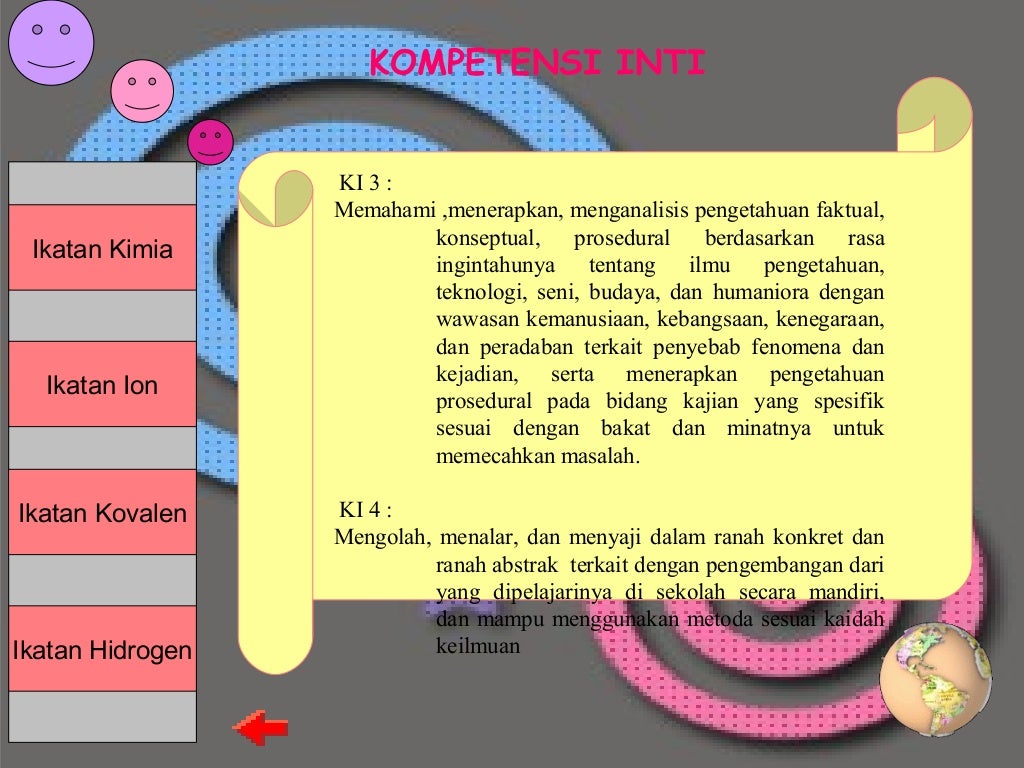 KOMPETENSI INTI

Ikatan Kimia

Ikatan Ion

Ikatan Kovalen

Ikatan Hidrogen

KI 3 :
Memahami ,menerapkan, menganalisis pengetahuan faktual, konseptual, prosedural berdasarkan rasa ingintahunya tentang ilmu pengetahuan, teknologi, seni, budaya, dan humaniora dengan wawasan kemanusiaan, kebangsaan, kenegaraan, dan peradaban terkait penyebab fenomena dan kejadian, serta menerapkan pengetahuan prosedural pada bidang kajian yang spesifik sesuai dengan bakat dan minatnya untuk memecahkan masalah.

KI 4 :
Mengolah, menalar, dan menyaji dalam ranah konkret dan ranah abstrak terkait dengan pengembangan dari yang dipelajarinya di sekolah secara mandiri, dan mampu menggunakan metoda sesuai kaidah keilmuan